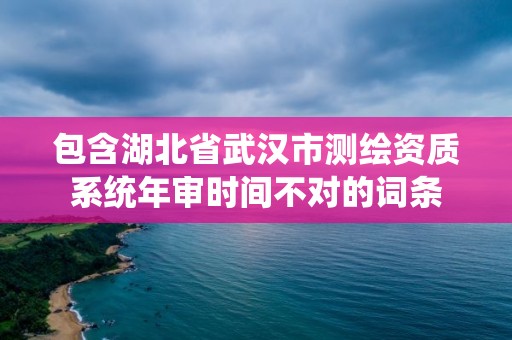 包含湖北省武汉市测绘资质系统年审时间不对的词条